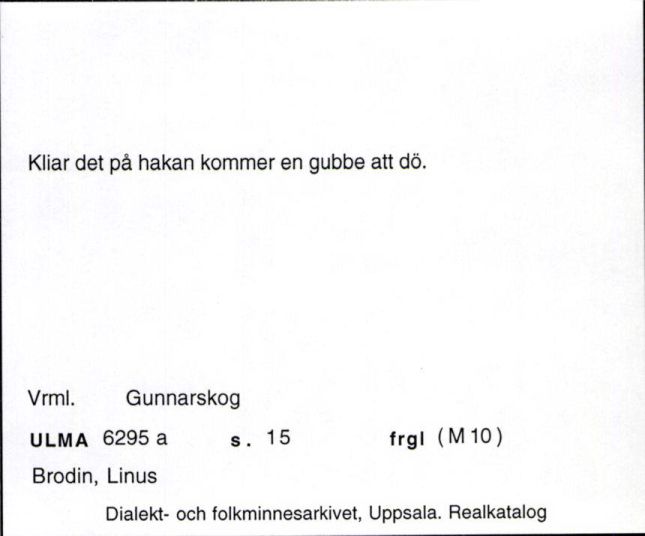 Kliar det på hakan kommer en gubbe att dö.

Vrml. Gunnarskog

ULMA 6295 a s. 15 frgl (M 10)

Brodin, Linus

Dialekt- och folkminnesarkivet, Uppsala. Realkatalog